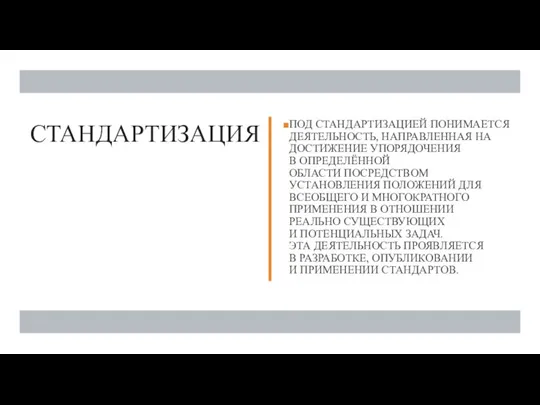 СТАНДАРТИЗАЦИЯ

ПОД СТАНДАРТИЗАЦИЕЙ ПОНИМАЕТСЯ ДЕЯТЕЛЬНОСТЬ, НАПРАВЛЕННАЯ НА ДОСТИЖЕНИЕ УПОРЯДОЧЕНИЯ В ОПРЕДЕЛЁННОЙ ОБЛАСТИ ПОСРЕДСТВОМ УСТАНОВЛЕНИЯ ПОЛОЖЕНИЙ ДЛЯ ВСЕОБЩЕГО И МНОГОКРАТНОГО ПРИМЕНЕНИЯ В ОТНОШЕНИИ РЕАЛЬНО СУЩЕСТВУЮЩИХ И ПОТЕНЦИАЛЬНЫХ ЗАДАЧ. ЭТА ДЕЯТЕЛЬНОСТЬ ПРОЯВЛЯЕТСЯ В РАЗРАБОТКЕ, ОПУБЛИКОВАНИИ И ПРИМЕНЕНИИ СТАНДАРТОВ.